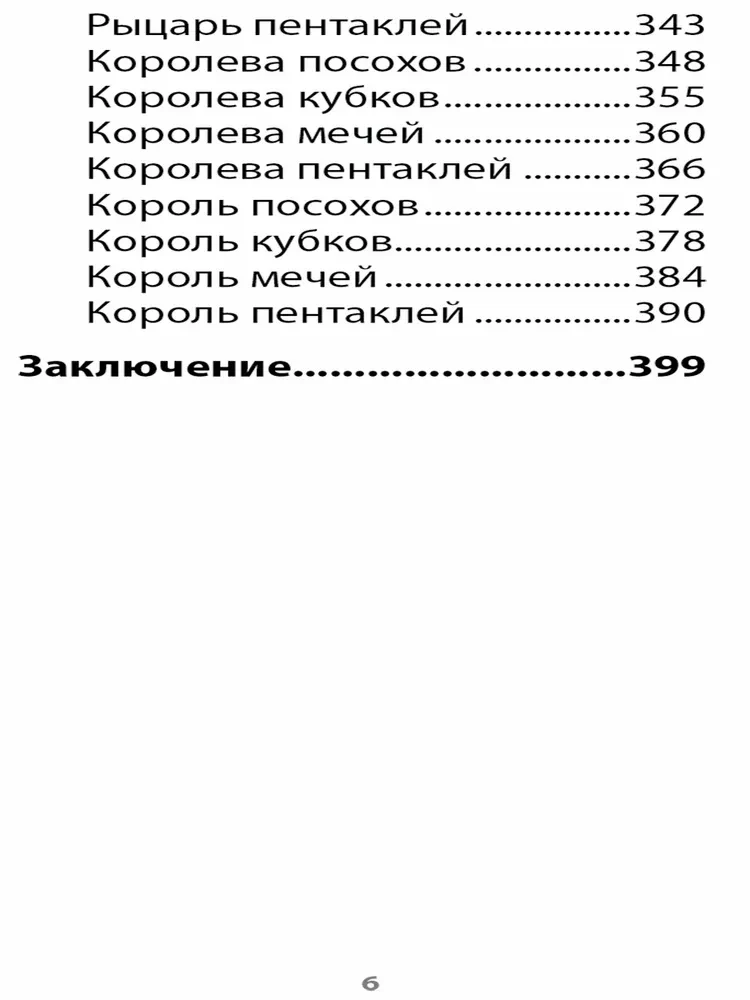 Рыцарь пентаклей 343
Королева посохов 348
Королева кубков 355
Королева мечей 360
Королева пентаклей 366
Король посохов 372
Король кубков 378
Король мечей 384
Король пентаклей 390

Заключение 399

6